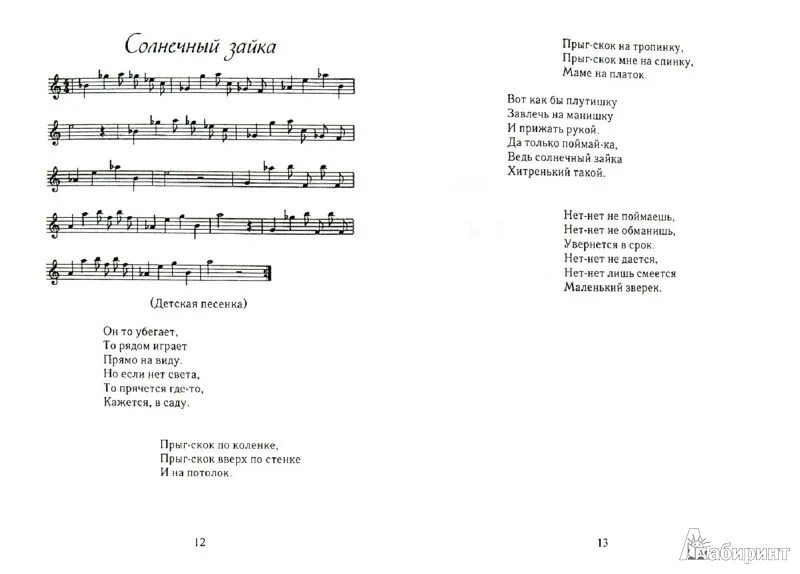 Солнечный зайка

(Детская песенка)

Он то убегает,
То рядом играет
Прямо на виду.
Но если нет света,
То прячется где-то,
Кажется, в саду.

Прыг-скок по коленке,
Прыг-скок вверх по стенке
И на потолок.

12

Прыг-скок на тропинку,
Прыг-скок мне на спинку,
Маме на платок.

Вот как бы плутишку
Завлечь на манишку
И прижать рукой.
Да только поймай-ка,
Ведь солнечный зайка
Хитренький такой.

Нет-нет не поймаешь,
Нет-нет не обманишь,
Увернется в срок.
Нет-нет не дается,
Нет-нет лишь смеется
Маленький зверек.

13

Лабиринт